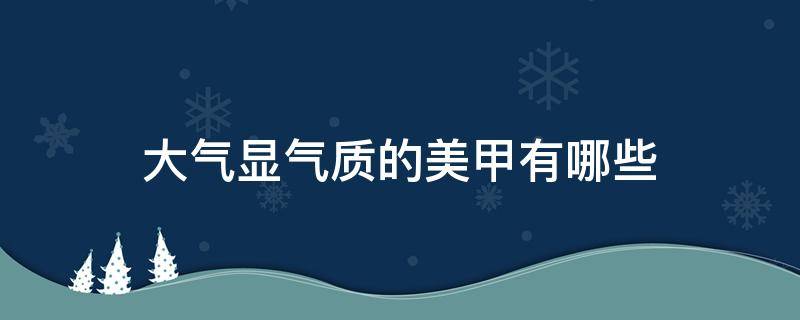 大气显气质的美甲有哪些